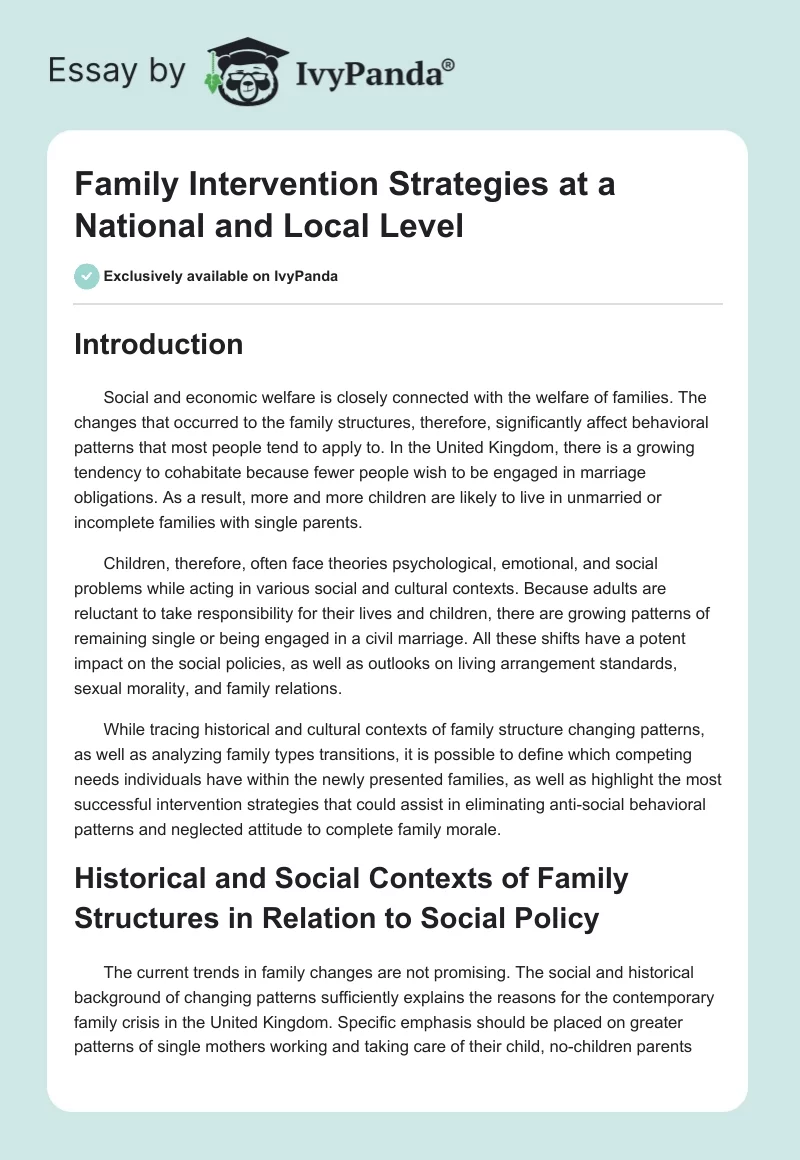 Essay by IvyPanda®

Family Intervention Strategies at a National and Local Level

Exclusively available on IvyPanda

Introduction

Social and economic welfare is closely connected with the welfare of families. The changes that occurred to the family structures, therefore, significantly affect behavioral patterns that most people tend to apply to. In the United Kingdom, there is a growing tendency to cohabitate because fewer people wish to be engaged in marriage obligations. As a result, more and more children are likely to live in unmarried or incomplete families with single parents.

Children, therefore, often face theories psychological, emotional, and social problems while acting in various social and cultural contexts. Because adults are reluctant to take responsibility for their lives and children, there are growing patterns of remaining single or being engaged in a civil marriage. All these shifts have a potent impact on the social policies, as well as outlooks on living arrangement standards, sexual morality, and family relations.

While tracing historical and cultural contexts of family structure changing patterns, as well as analyzing family types transitions, it is possible to define which competing needs individuals have within the newly presented families, as well as highlight the most successful intervention strategies that could assist in eliminating anti-social behavioral patterns and neglected attitude to complete family morale.

Historical and Social Contexts of Family Structures in Relation to Social Policy

The current trends in family changes are not promising. The social and historical background of changing patterns sufficiently explains the reasons for the contemporary family crisis in the United Kingdom. Specific emphasis should be placed on greater patterns of single mothers working and taking care of their child, no-children parents